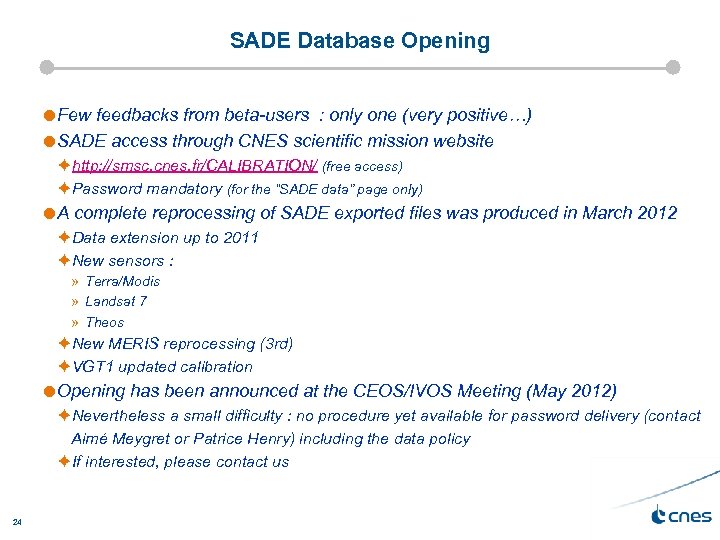 SADE Database Opening

Few feedbacks from beta-users : only one (very positive…)

SADE access through CNES scientific mission website

http://smsc.cnes.fr/CALIBRATION/ (free access)

Password mandatory (for the "SADE data" page only)

A complete reprocessing of SADE exported files was produced in March 2012

Data extension up to 2011

New sensors :

» Terra/Modis

» Landsat 7

» Theos

New MERIS reprocessing (3rd)

VGT1 updated calibration

Opening has been announced at the CEOS/IVOS Meeting (May 2012)

Nevertheless a small difficulty : no procedure yet available for password delivery (contact Aimé Meygret or Patrice Henry) including the data policy

If interested, please contact us

24

cnes